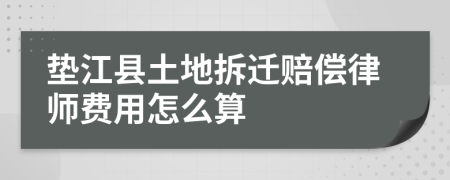 垫江县土地拆迁赔偿律师费用怎么算